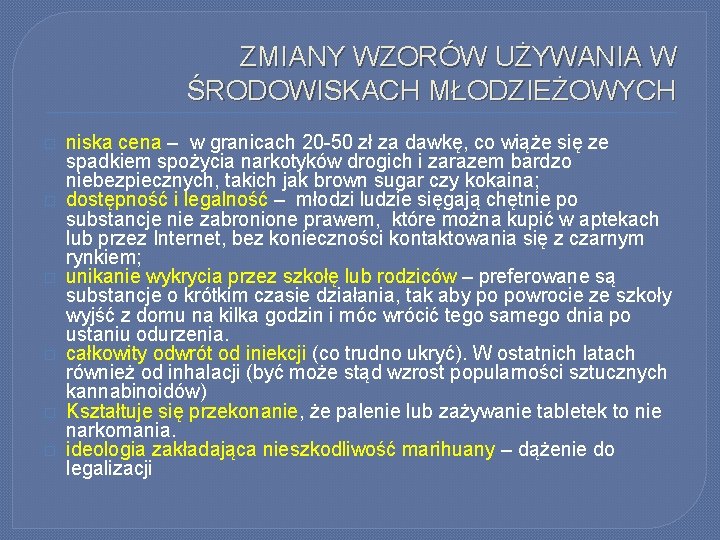 ZMIANY WZORÓW UŻYWANIA W ŚRODOWISKACH MŁODZIEŻOWYCH

niska cena – w granicach 20-50 zł za dawkę, co wiąże się ze spadkiem spożycia narkotyków drogich i zarazem bardzo niebezpiecznych, takich jak brown sugar czy kokaina;

dostępność i legalność – młodzi ludzie sięgają chętnie po substancje nie zabronione prawem, które można kupić w aptekach lub przez Internet, bez konieczności kontaktowania się z czarnym rynkiem;

unikanie wykrycia przez szkołę lub rodziców – preferowane są substancje o krótkim czasie działania, tak aby po powrocie ze szkoły wyjść z domu na kilka godzin i móc wrócić tego samego dnia po ustaniu odurzenia.

całkowity odwrót od iniekcji (co trudno ukryć). W ostatnich latach również od inhalacji (być może stąd wzrost popularności sztucznych kannabinoidów)

Kształtuje się przekonanie, że palenie lub zażywanie tabletek to nie narkomania.

ideologia zakładająca nieszkodliwość marihuany – dążenie do legalizacji